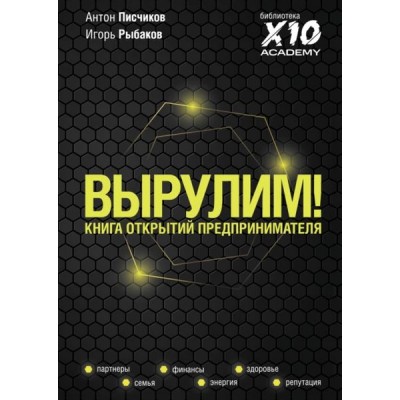 Антон Писчиков
Игорь Рыбаков

библиотека
X10
ACADEMY

ВЫРУЛИМ!
КНИГА ОТКРЫТИЙ ПРЕДПРИНИМАТЕЛЯ

партнеры
финансы
здоровье
семья
энергия
репутация